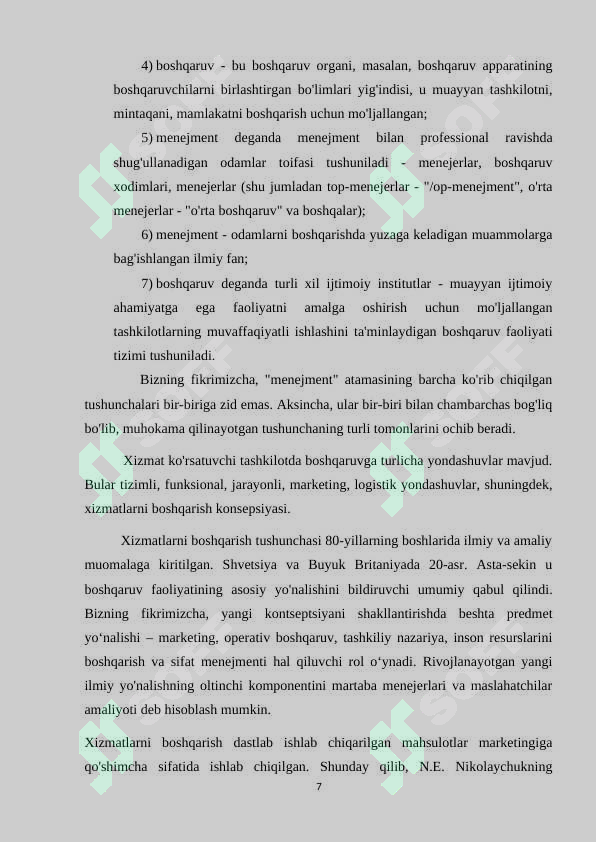 4) boshqaruv - bu boshqaruv organi, masalan, boshqaruv apparatining boshqaruvchilarni birlashtirgan bo'limlari yig'indisi, u muayyan tashkilotni, mintaqani, mamlakatni boshqarish uchun mo'ljallangan;

5) menejment deganda menejment bilan professional ravishda shug'ullanadigan odamlar toifasi tushuniladi - menejerlar, boshqaruv xodimlari, menejerlar (shu jumladan top-menejerlar - "/op-menejment", o'rta menejerlar - "o'rta boshqaruv" va boshqalar);

6) menejment - odamlarni boshqarishda yuzaga keladigan muammolarga bag'ishlangan ilmiy fan;

7) boshqaruv deganda turli xil ijtimoiy institutlar - muayyan ijtimoiy ahamiyatga ega faoliyatni amalga oshirish uchun mo'ljallangan tashkilotlarning muvaffaqiyatli ishlashini ta'minlaydigan boshqaruv faoliyati tizimi tushuniladi.

Bizning fikrimizcha, "menejment" atamasining barcha ko'rib chiqilgan tushunchalari bir-biriga zid emas. Aksincha, ular bir-biri bilan chambarchas bog'liq bo'lib, muhokama qilinayotgan tushunchaning turli tomonlarini ochib beradi.

Xizmat ko'rsatuvchi tashkilotda boshqaruvga turlicha yondashuvlar mavjud. Bular tizimli, funksional, jarayonli, marketing, logistik yondashuvlar, shuningdek, xizmatlarni boshqarish konsepsiyasi.

Xizmatlarni boshqarish tushunchasi 80-yillarning boshlarida ilmiy va amaliy muomalaga kiritilgan. Shvetsiya va Buyuk Britaniyada 20-asr. Asta-sekin u boshqaruv faoliyatining asosiy yo'nalishini bildiruvchi umumiy qabul qilindi. Bizning fikrimizcha, yangi kontseptsiyani shakllantirishda beshta predmet yo‘nalishi – marketing, operativ boshqaruv, tashkiliy nazariya, inson resurslarini boshqarish va sifat menejmenti hal qiluvchi rol o‘ynadi. Rivojlanayotgan yangi ilmiy yo'nalishning oltinchi komponentini martaba menejerlari va maslahatchilar amaliyoti deb hisoblash mumkin.

Xizmatlarni boshqarish dastlab ishlab chiqarilgan mahsulotlar marketingiga qo'shimcha sifatida ishlab chiqilgan. Shunday qilib, N.E. Nikolaychukning

7